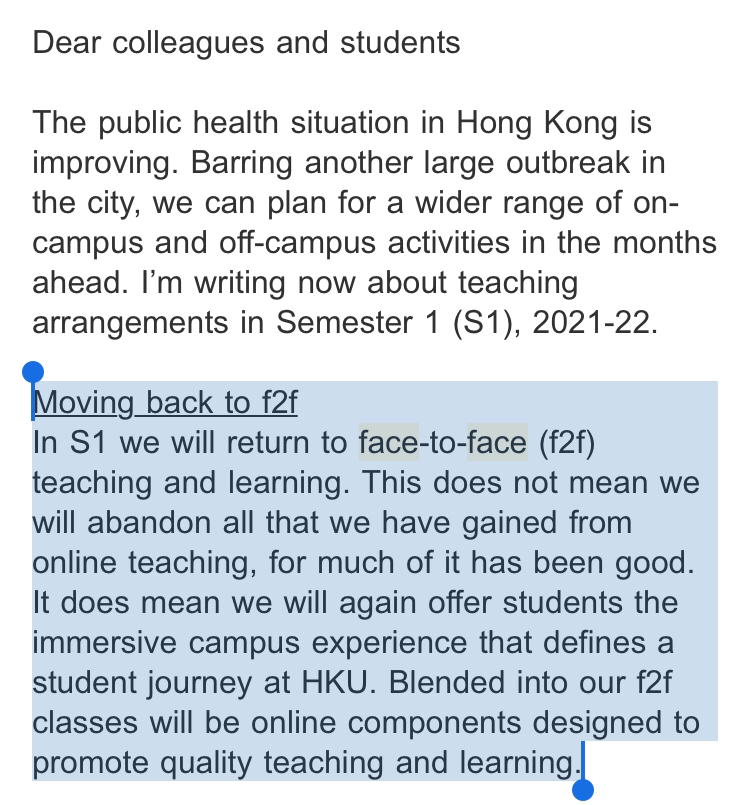 Dear colleagues and students

The public health situation in Hong Kong is improving. Barring another large outbreak in the city, we can plan for a wider range of on-campus and off-campus activities in the months ahead. I'm writing now about teaching arrangements in Semester 1 (S1), 2021-22.

Moving back to f2f
In S1 we will return to face-to-face (f2f) teaching and learning. This does not mean we will abandon all that we have gained from online teaching, for much of it has been good. It does mean we will again offer students the immersive campus experience that defines a student journey at HKU. Blended into our f2f classes will be online components designed to promote quality teaching and learning.